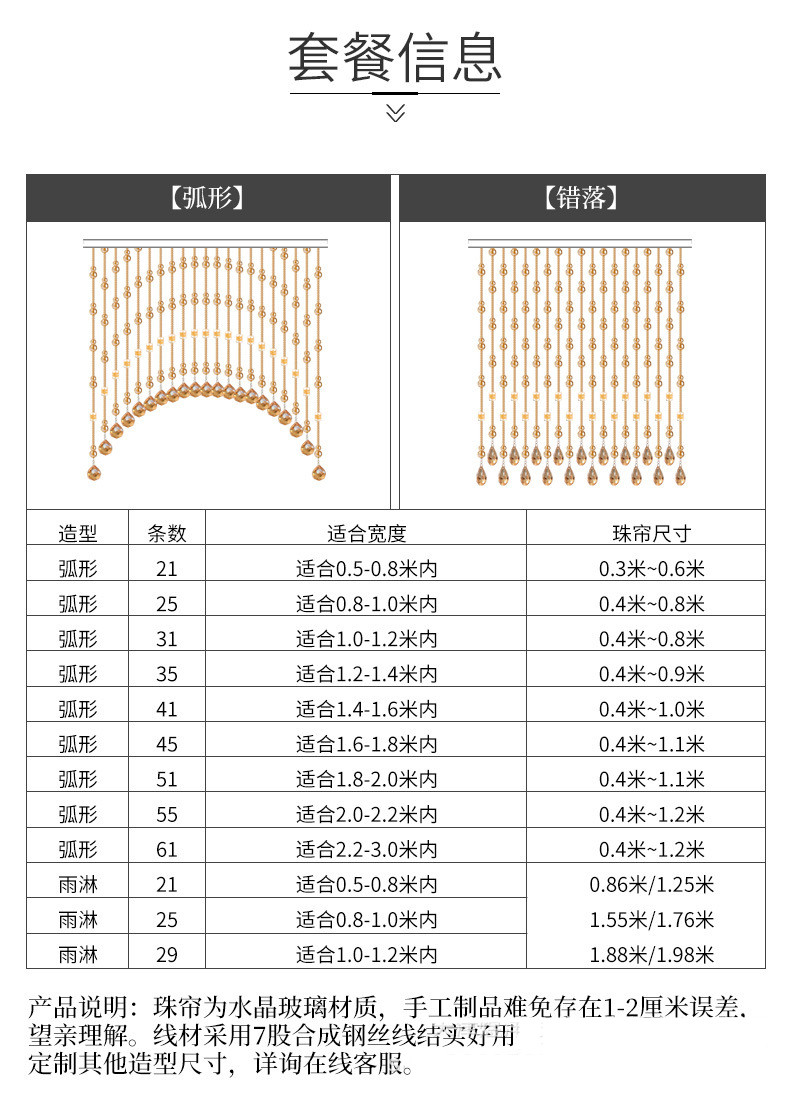 套餐信息

【弧形】

【错落】

| 造型 | 条数 | 适合宽度 | 珠帘尺寸 |
|---|---|---|---|
| 弧形 | 21 | 适合0.5-0.8米内 | 0.3米~0.6米 |
| 弧形 | 25 | 适合0.8-1.0米内 | 0.4米~0.8米 |
| 弧形 | 31 | 适合1.0-1.2米内 | 0.4米~0.8米 |
| 弧形 | 35 | 适合1.2-1.4米内 | 0.4米~0.9米 |
| 弧形 | 41 | 适合1.4-1.6米内 | 0.4米~1.0米 |
| 弧形 | 45 | 适合1.6-1.8米内 | 0.4米~1.1米 |
| 弧形 | 51 | 适合1.8-2.0米内 | 0.4米~1.1米 |
| 弧形 | 55 | 适合2.0-2.2米内 | 0.4米~1.2米 |
| 弧形 | 61 | 适合2.2-3.0米内 | 0.4米~1.2米 |
| 雨淋 | 21 | 适合0.5-0.8米内 | 0.86米/1.25米 |
| 雨淋 | 25 | 适合0.8-1.0米内 | 1.55米/1.76米 |
| 雨淋 | 29 | 适合1.0-1.2米内 | 1.88米/1.98米 |

产品说明：珠帘为水晶玻璃材质，手工制品难免存在1-2厘米误差、望亲理解。线材采用7股合成钢丝线结实好用
定制其他造型尺寸，详询在线客服。